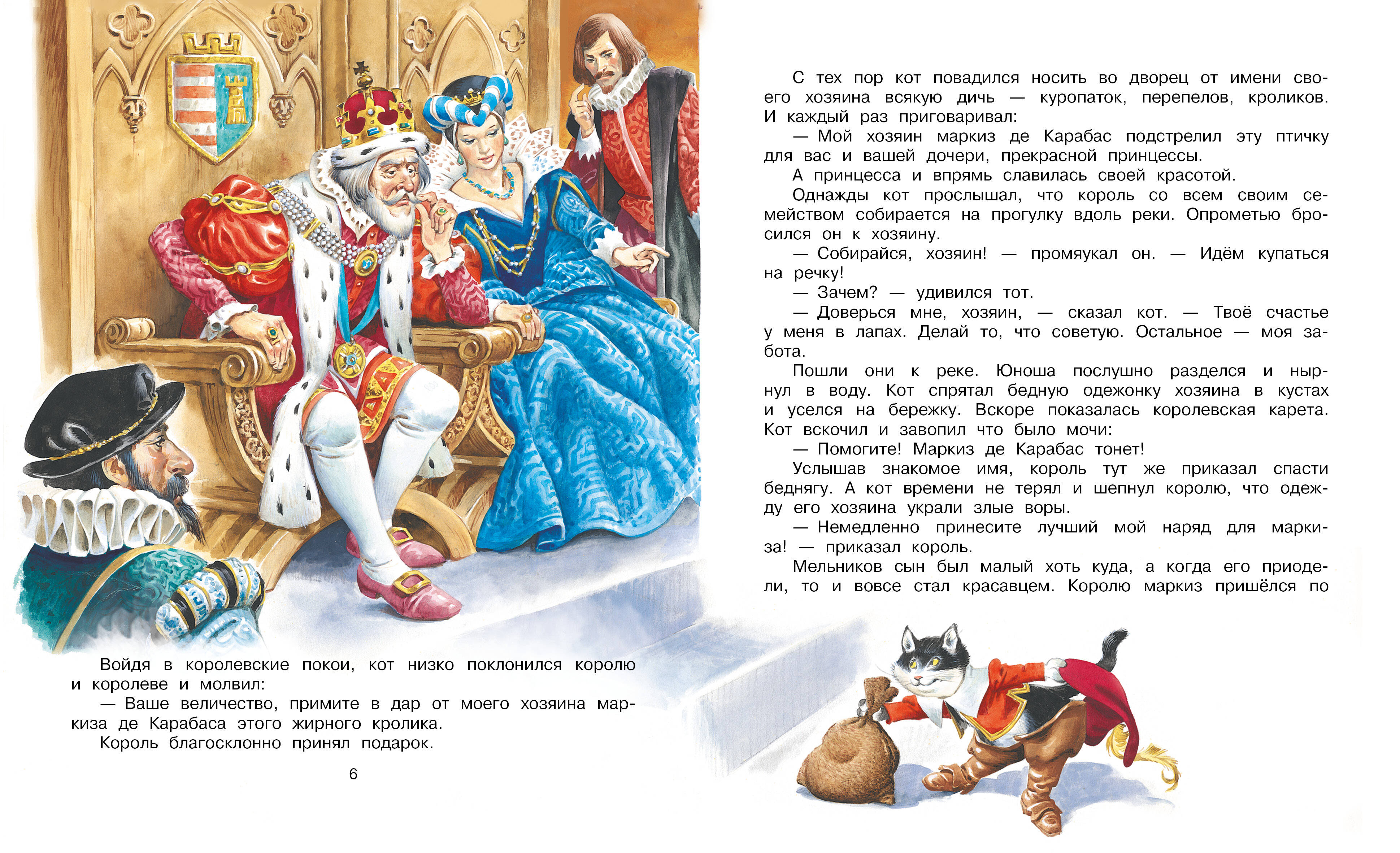 Войдя в королевские покои, кот низко поклонился королю и королеве и молвил:
— Ваше величество, примите в дар от моего хозяина маркиза де Карабаса этого жирного кролика.
Король благосклонно принял подарок.

6

С тех пор кот повадился носить во дворец от имени своего хозяина всякую дичь — куропаток, перепелов, кроликов. И каждый раз приговаривал:
— Мой хозяин маркиз де Карабас подстрелил эту птичку для вас и вашей дочери, прекрасной принцессы.
А принцесса и впрямь славилась своей красотой.
Однажды кот прослышал, что король со всем своим семейством собирается на прогулку вдоль реки. Опрометью бросился он к хозяину.
— Собирайся, хозяин! — промяукал он. — Идём купаться на речку!
— Зачем? — удивился тот.
— Доверься мне, хозяин, — сказал кот. — Твоё счастье у меня в лапах. Делай то, что советую. Остальное — моя забота.
Пошли они к реке. Юноша послушно разделся и нырнул в воду. Кот спрятал бедную одежонку хозяина в кустах и уселся на бережку. Вскоре показалась королевская карета. Кот вскочил и завопил что было мочи:
— Помогите! Маркиз де Карабас тонет!
Услышав знакомое имя, король тут же приказал спасти беднягу. А кот времени не терял и шепнул королю, что одежду его хозяина украли злые воры.
— Немедленно принесите лучший мой наряд для маркиза! — приказал король.
Мельников сын был малый хоть куда, а когда его приодели, то и вовсе стал красавцем. Королю маркиз пришёлся по